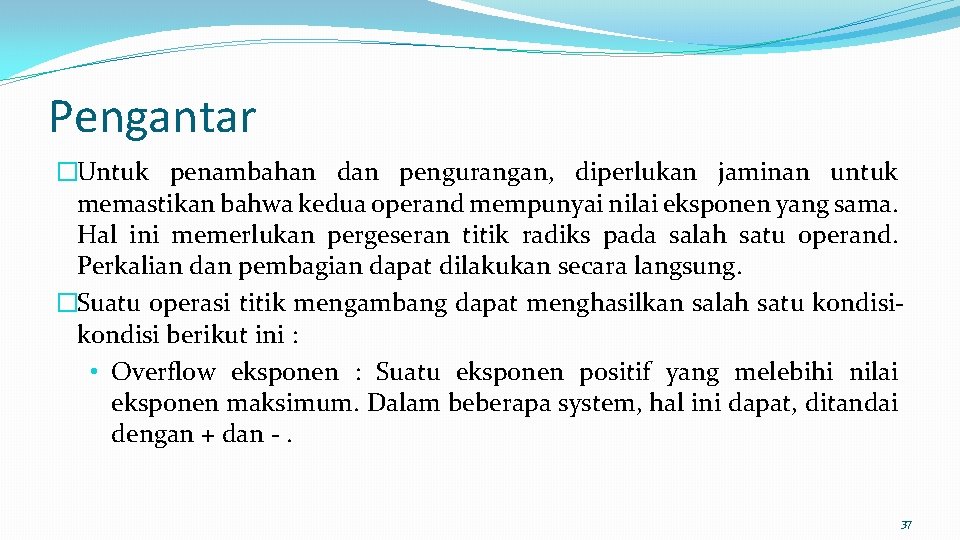 Pengantar

�Untuk penambahan dan pengurangan, diperlukan jaminan untuk memastikan bahwa kedua operand mempunyai nilai eksponen yang sama. Hal ini memerlukan pergeseran titik radiks pada salah satu operand. Perkalian dan pembagian dapat dilakukan secara langsung.

�Suatu operasi titik mengambang dapat menghasilkan salah satu kondisi-kondisi berikut ini :

• Overflow eksponen : Suatu eksponen positif yang melebihi nilai eksponen maksimum. Dalam beberapa system, hal ini dapat, ditandai dengan + dan - .

37